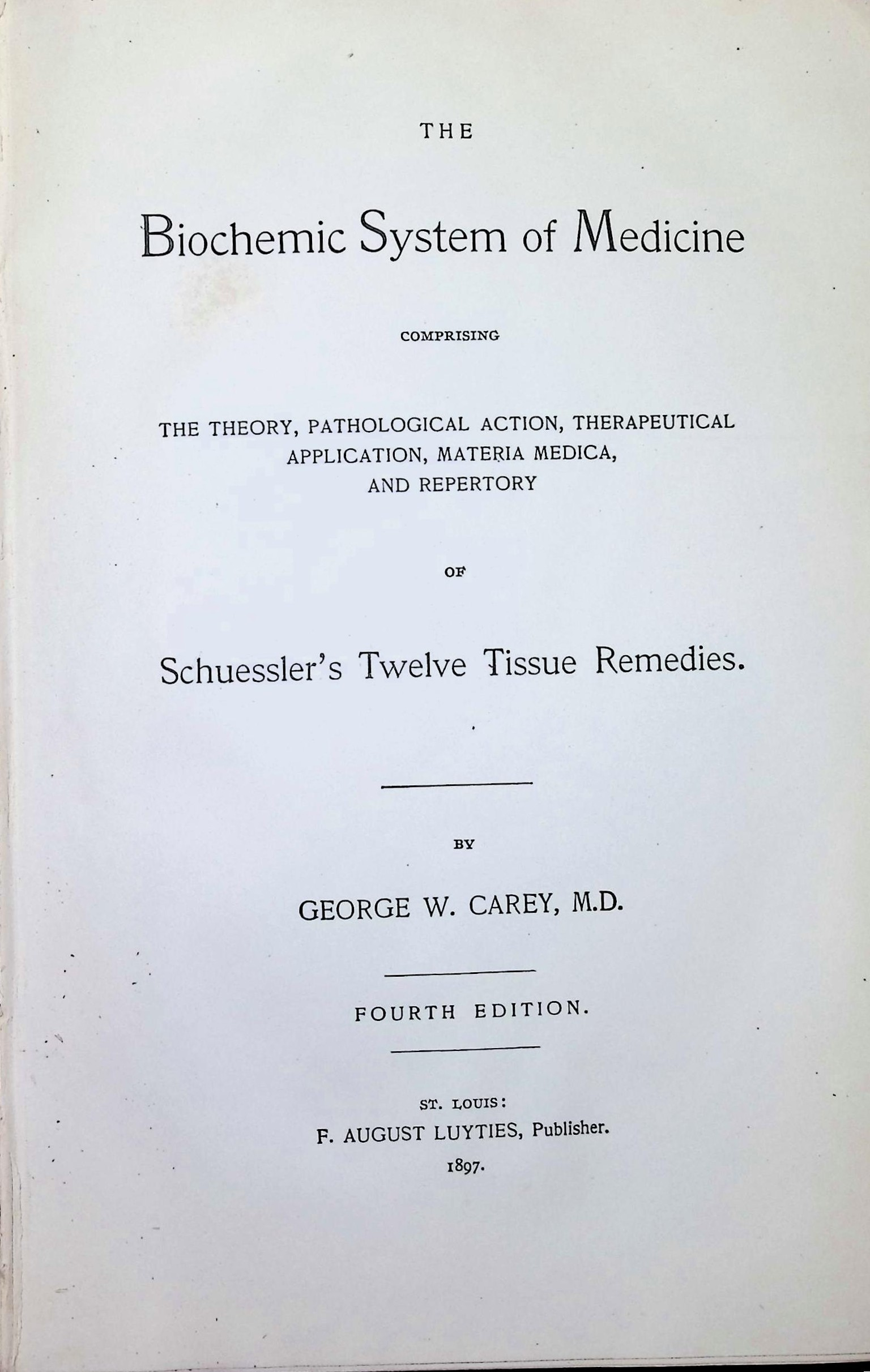 THE

Biochemic System of Medicine

COMPRISING

THE THEORY, PATHOLOGICAL ACTION, THERAPEUTICAL APPLICATION, MATERIA MEDICA, AND REPERTORY

OF

Schuessler's Twelve Tissue Remedies.

BY

GEORGE W. CAREY, M.D.

FOURTH EDITION.

ST. LOUIS:
F. AUGUST LUYTIES, Publisher.
1897.